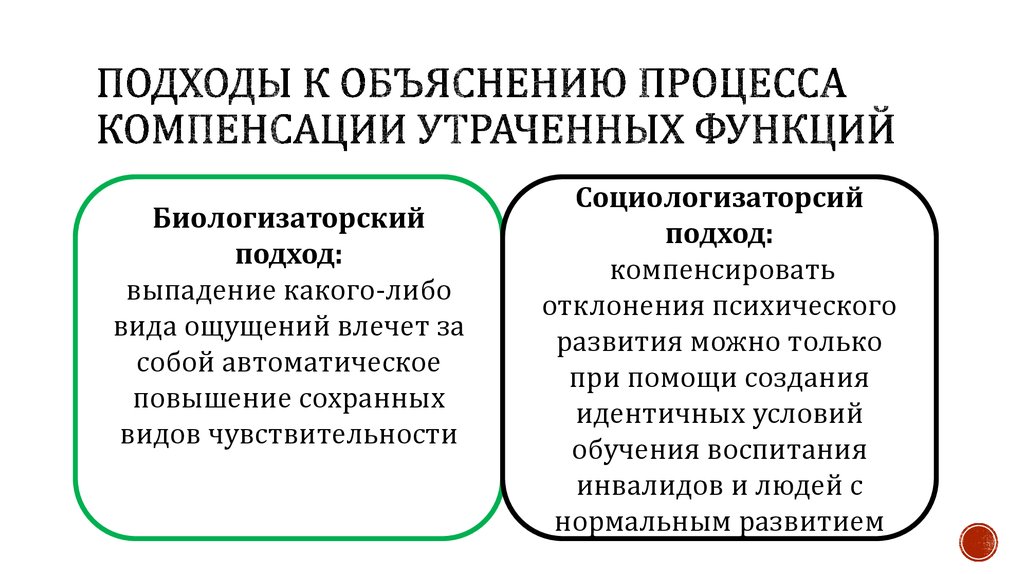 ПОДХОДЫ К ОБЪЯСНЕНИЮ ПРОЦЕССА КОМПЕНСАЦИИ УТРАЧЕННЫХ ФУНКЦИЙ

Биологизаторский подход:
выпадение какого-либо вида ощущений влечет за собой автоматическое повышение сохранных видов чувствительности

Социологизаторсий подход:
компенсировать отклонения психического развития можно только при помощи создания идентичных условий обучения воспитания инвалидов и людей с нормальным развитием